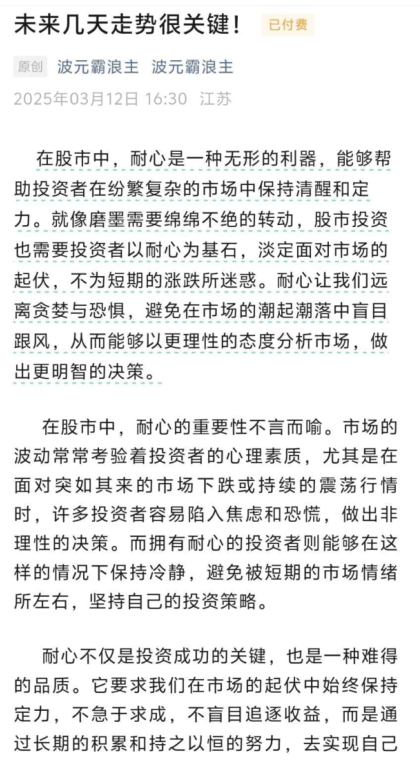 未来几天走势很关键！ 已付费

原创 波元霸浪主 波元霸浪主
2025年03月12日 16:30 江苏

在股市中，耐心是一种无形的利器，能够帮助投资者在纷繁复杂的市场中保持清醒和定力。就像磨墨需要绵绵不绝的转动，股市投资也需要投资者以耐心为基石，淡定面对市场的起伏，不为短期的涨跌所迷惑。耐心让我们远离贪婪与恐惧，避免在市场的潮起潮落中盲目跟风，从而能够以更理性的态度分析市场，做出更明智的决策。

在股市中，耐心的重要性不言而喻。市场的波动常常考验着投资者的心理素质，尤其是在面对突如其来的市场下跌或持续的震荡行情时，许多投资者容易陷入焦虑和恐慌，做出非理性的决策。而拥有耐心的投资者则能够在这样的情况下保持冷静，避免被短期的市场情绪所左右，坚持自己的投资策略。

耐心不仅是投资成功的关键，也是一种难得的品质。它要求我们在市场的起伏中始终保持定力，不急于求成，不盲目追逐收益，而是通过长期的积累和持之以恒的努力，去实现自己